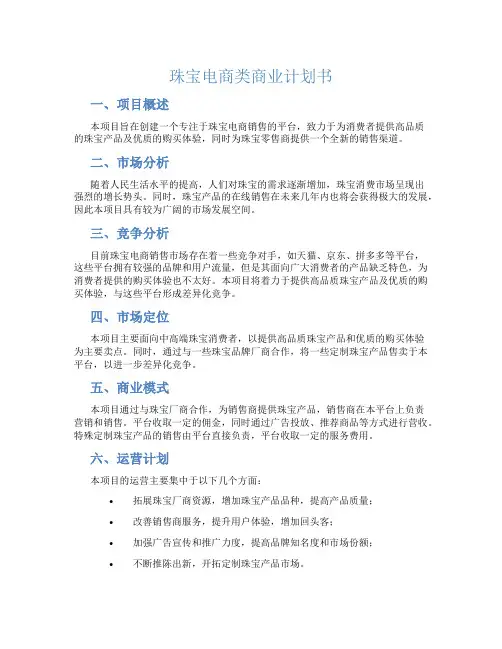 珠宝电商类商业计划书

一、项目概述

本项目旨在创建一个专注于珠宝电商销售的平台，致力于为消费者提供高品质的珠宝产品及优质的购买体验，同时为珠宝零售商提供一个全新的销售渠道。

二、市场分析

随着人民生活水平的提高，人们对珠宝的需求逐渐增加，珠宝消费市场呈现出强烈的增长势头。同时，珠宝产品的在线销售在未来几年内也将会获得极大的发展，因此本项目具有较为广阔的市场发展空间。

三、竞争分析

目前珠宝电商销售市场存在着一些竞争对手，如天猫、京东、拼多多等平台，这些平台拥有较强的品牌和用户流量，但是其面向广大消费者的产品缺乏特色，为消费者提供的购买体验也不太好。本项目将着力于提供高品质珠宝产品及优质的购买体验，与这些平台形成差异化竞争。

四、市场定位

本项目主要面向中高端珠宝消费者，以提供高品质珠宝产品和优质的购买体验为主要卖点。同时，通过与一些珠宝品牌厂商合作，将一些定制珠宝产品售卖于本平台，以进一步差异化竞争。

五、商业模式

本项目通过与珠宝厂商合作，为销售商提供珠宝产品，销售商在本平台上负责营销和销售。平台收取一定的佣金，同时通过广告投放、推荐商品等方式进行营收。特殊定制珠宝产品的销售由平台直接负责，平台收取一定的服务费用。

六、运营计划

本项目的运营主要集中于以下几个方面：

• 拓展珠宝厂商资源，增加珠宝产品品种，提高产品质量；

• 改善销售商服务，提升用户体验，增加回头客；

• 加强广告宣传和推广力度，提高品牌知名度和市场份额；

• 不断推陈出新，开拓定制珠宝产品市场。